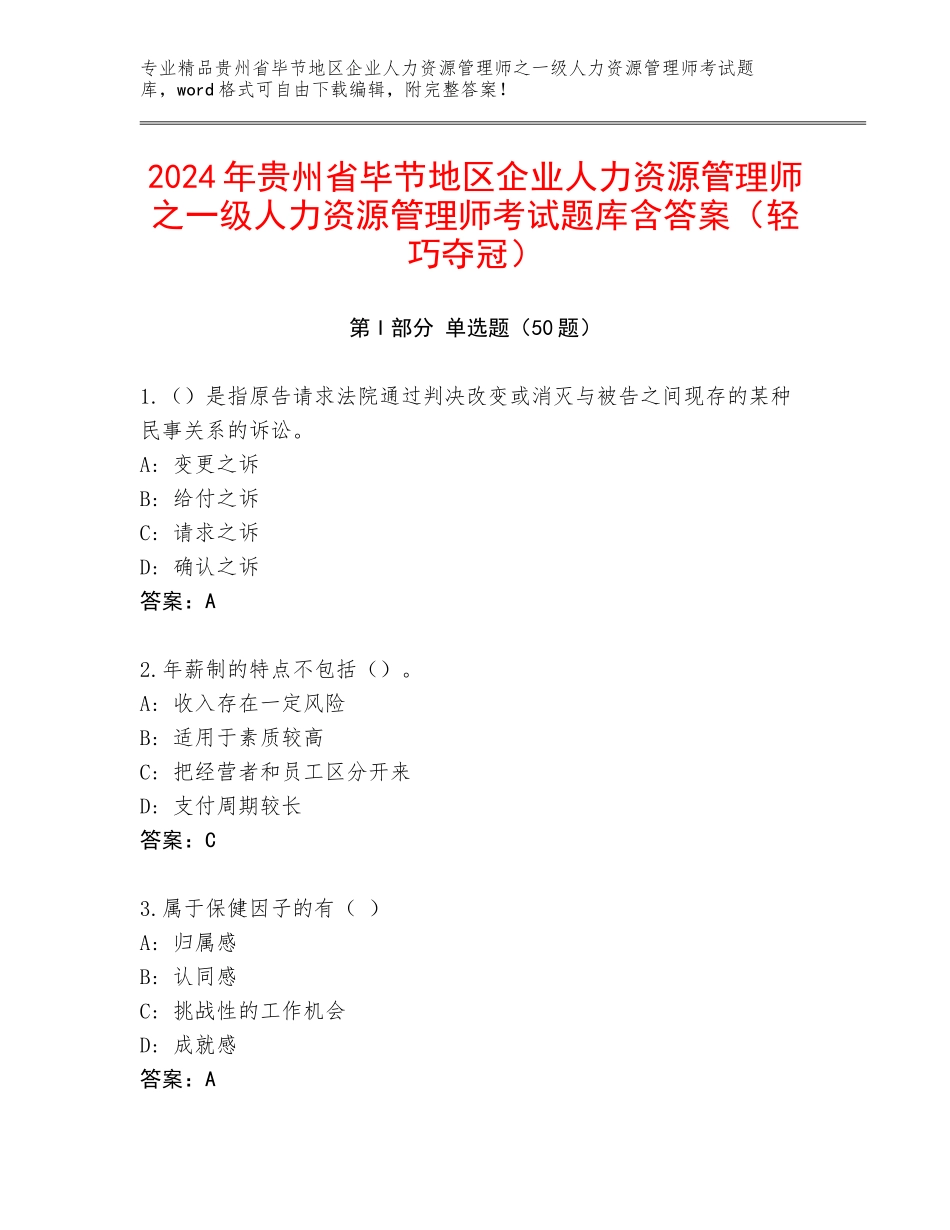 专业精品贵州省毕节地区企业人力资源管理师之一级人力资源管理师考试题库，word格式可自由下载编辑，附完整答案！

2024年贵州省毕节地区企业人力资源管理师之一级人力资源管理师考试题库含答案（轻巧夺冠）

第Ⅰ部分 单选题（50题）

1.（）是指原告请求法院通过判决改变或消灭与被告之间现存的某种民事关系的诉讼。
A：变更之诉
B：给付之诉
C：请求之诉
D：确认之诉
答案：A

2.年薪制的特点不包括（）。
A：收入存在一定风险
B：适用于素质较高
C：把经营者和员工区分开来
D：支付周期较长
答案：C

3.属于保健因子的有（ ）
A：归属感
B：认同感
C：挑战性的工作机会
D：成就感
答案：A